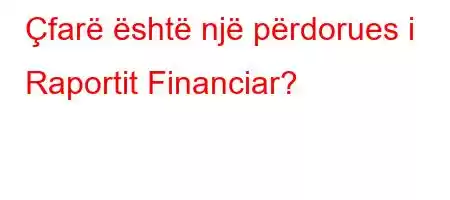 Çfarë është një përdorues i Raportit Financiar?